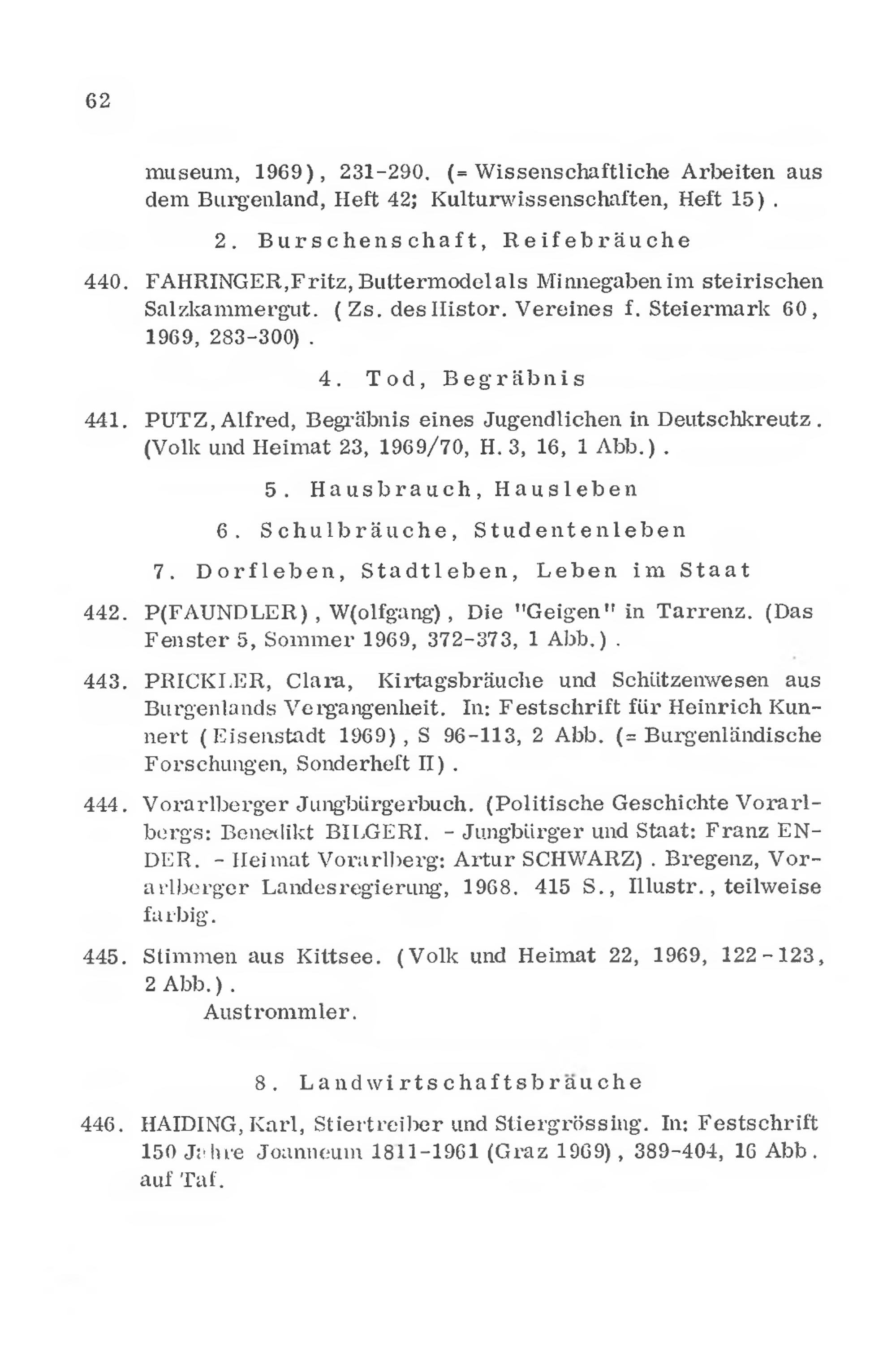 62

museum, 1969), 231-290. (= Wissenschaftliche Arbeiten aus dem Burgenland, Heft 42; Kulturwissenschaften, Heft 15).

2. Burschenschaft, Reifebräuche

440. FAHRINGER, Fritz, Buttermodel als Minnegaben im steirischen Salzkammergut. (Zs. des Histor. Vereines f. Steiermark 60, 1969, 283-300).

4. Tod, Begräbnis

441. PUTZ, Alfred, Begräbnis eines Jugendlichen in Deutschkreutz. (Volk und Heimat 23, 1969/70, H. 3, 16, 1 Abb.).

5. Hausbrauch, Hausleben

6. Schulbräuche, Studentenleben

7. Dorfleben, Stadtleben, Leben im Staat

442. P(FAUNDLER), W(olfgang), Die "Geigen" in Tarrenz. (Das Fenster 5, Sommer 1969, 372-373, 1 Abb.).

443. PRICKLER, Clara, Kirtagsbräuche und Schützenwesen aus Burgenlands Vergangenheit. In: Festschrift für Heinrich Kunnert (Eisenstadt 1969), S 96-113, 2 Abb. (= Burgenländische Forschungen, Sonderheft II).

444. Vorarlberger Jungbürgerbuch. (Politische Geschichte Vorarlbergs: Benedikt BILGERI. - Jungbürger und Staat: Franz ENDER. - Heimat Vorarlberg: Artur SCHWARZ). Bregenz, Vorarlberger Landesregierung, 1968. 415 S., Illustr., teilweise farbig.

445. Stimmen aus Kittsee. (Volk und Heimat 22, 1969, 122-123, 2 Abb.).
Austrommler.

8. Landwirtschaftsbräuche

446. HAIDING, Karl, Stiertreiber und Stiergrössing. In: Festschrift 150 Jahre Joanneum 1811-1961 (Graz 1969), 389-404, 16 Abb. auf Taf.